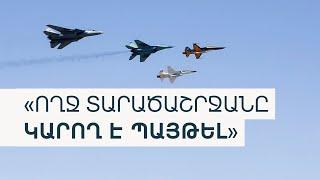 «ՈՂՋ ՏԱՐԱԾԱՇՐՋԱՆԸ ԿԱՐՈՂ Է ՊԱՅԹԵԼ»